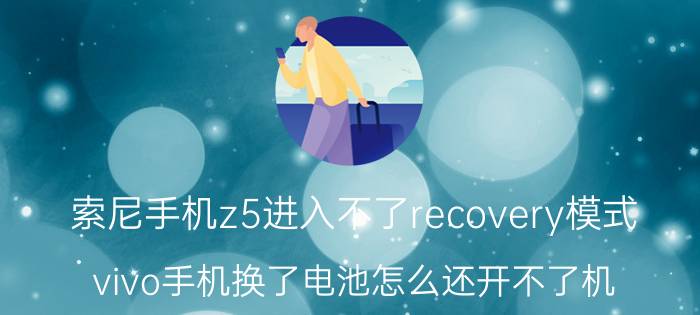 索尼手机z5进入不了recovery模式

vivo手机换了电池怎么还开不了机